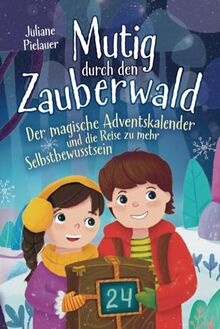 Juliane Pielauer

Mutig durch den Zauberwald

Der magische Adventskalender und die Reise zu mehr Selbstbewusstsein

24